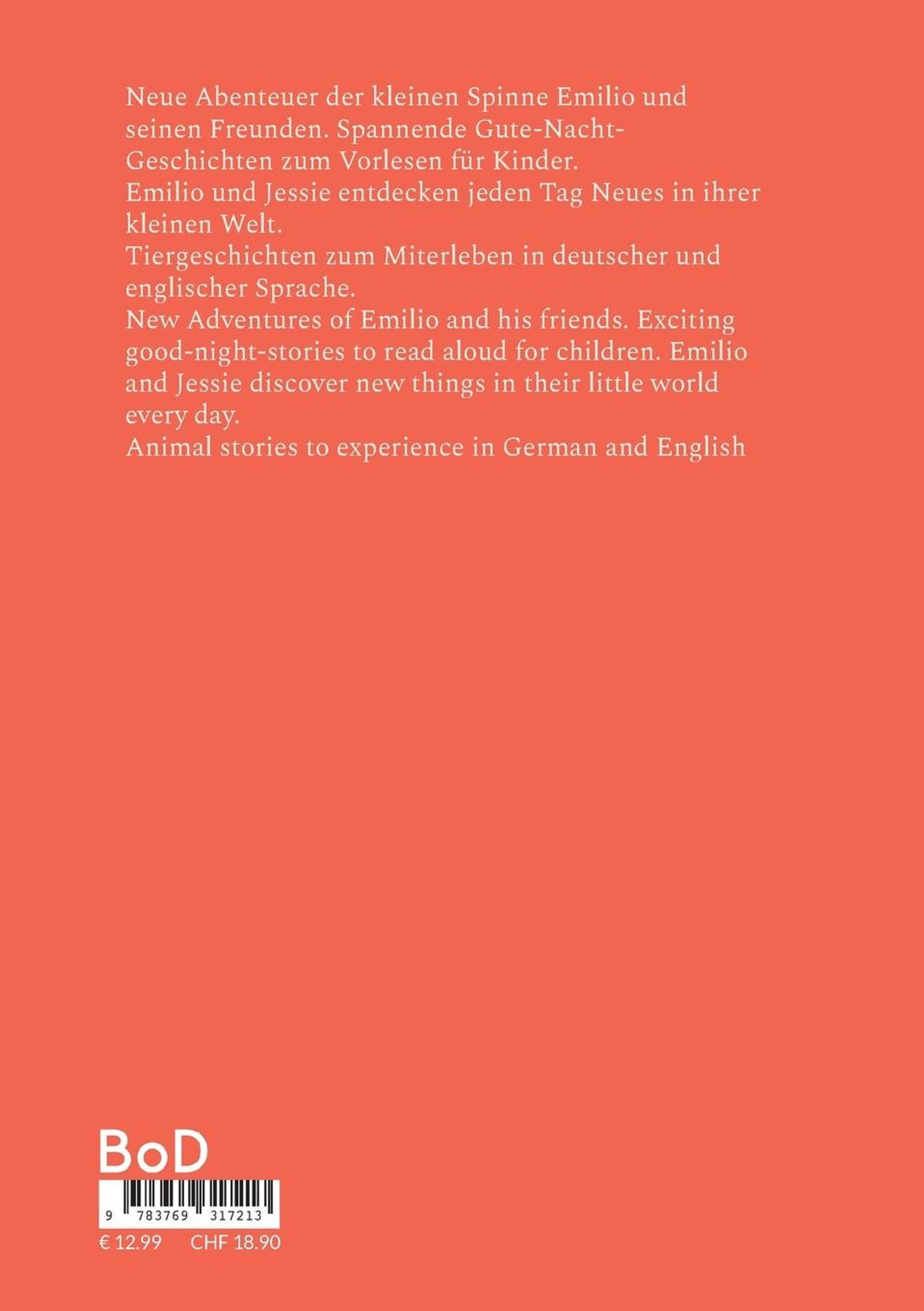 Neue Abenteuer der kleinen Spinne Emilio und seinen Freunden. Spannende Gute-Nacht-Geschichten zum Vorlesen für Kinder.
Emilio und Jessie entdecken jeden Tag Neues in ihrer kleinen Welt.
Tiergeschichten zum Miterleben in deutscher und englischer Sprache.
New Adventures of Emilio and his friends. Exciting good-night-stories to read aloud for children. Emilio and Jessie discover new things in their little world every day.
Animal stories to experience in German and English

BoD

9 783769 317213

€ 12.99 CHF 18.90